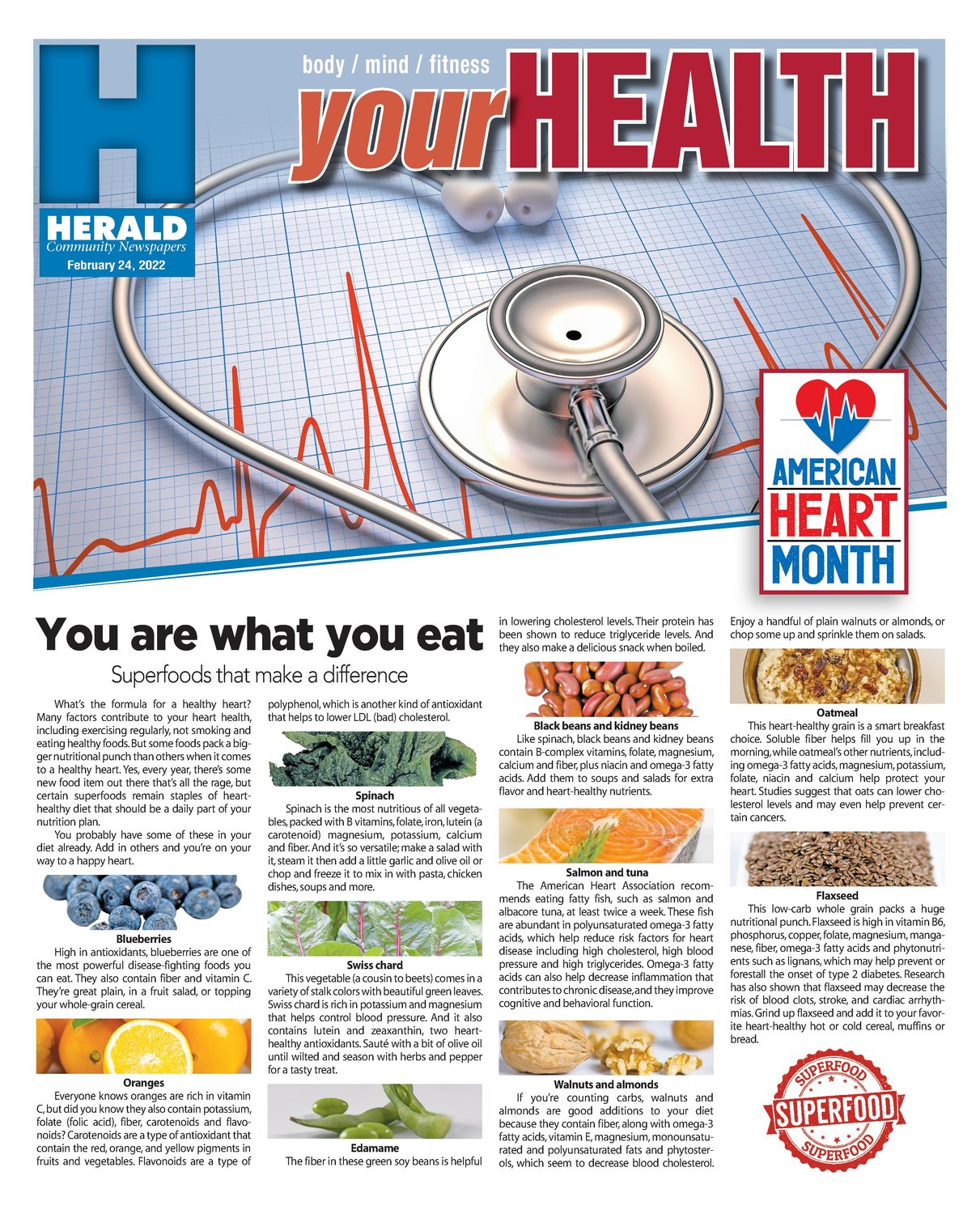 H
HERALD
Community Newspapers
February 24, 2022

body / mind / fitness
your HEALTH

AMERICAN
HEART
MONTH

You are what you eat

Superfoods that make a difference

What's the formula for a healthy heart? Many factors contribute to your heart health, including exercising regularly, not smoking and eating healthy foods. But some foods pack a bigger nutritional punch than others when it comes to a healthy heart. Yes, every year, there's some new food item out there that's all the rage, but certain superfoods remain staples of heart-healthy diet that should be a daily part of your nutrition plan.

You probably have some of these in your diet already. Add in others and you're on your way to a happy heart.

Blueberries
High in antioxidants, blueberries are one of the most powerful disease-fighting foods you can eat. They also contain fiber and vitamin C. They're great plain, in a fruit salad, or topping your whole-grain cereal.

Oranges
Everyone knows oranges are rich in vitamin C, but did you know they also contain potassium, folate (folic acid), fiber, carotenoids and flavonoids? Carotenoids are a type of antioxidant that contain the red, orange, and yellow pigments in fruits and vegetables. Flavonoids are a type of polyphenol, which is another kind of antioxidant that helps to lower LDL (bad) cholesterol.

Spinach
Spinach is the most nutritious of all vegetables, packed with B vitamins, folate, iron, lutein (a carotenoid) magnesium, potassium, calcium and fiber. And it's so versatile; make a salad with it, steam it then add a little garlic and olive oil or chop and freeze it to mix in with pasta, chicken dishes, soups and more.

Swiss chard
This vegetable (a cousin to beets) comes in a variety of stalk colors with beautiful green leaves. Swiss chard is rich in potassium and magnesium that helps control blood pressure. And it also contains lutein and zeaxanthin, two heart-healthy antioxidants. Sauté with a bit of olive oil until wilted and season with herbs and pepper for a tasty treat.

Edamame
The fiber in these green soy beans is helpful in lowering cholesterol levels. Their protein has been shown to reduce triglyceride levels. And they also make a delicious snack when boiled.

Black beans and kidney beans
Like spinach, black beans and kidney beans contain B-complex vitamins, folate, magnesium, calcium and fiber, plus niacin and omega-3 fatty acids. Add them to soups and salads for extra flavor and heart-healthy nutrients.

Salmon and tuna
The American Heart Association recommends eating fatty fish, such as salmon and albacore tuna, at least twice a week. These fish are abundant in polyunsaturated omega-3 fatty acids, which help reduce risk factors for heart disease including high cholesterol, high blood pressure and high triglycerides. Omega-3 fatty acids can also help decrease inflammation that contributes to chronic disease, and they improve cognitive and behavioral function.

Walnuts and almonds
If you're counting carbs, walnuts and almonds are good additions to your diet because they contain fiber, along with omega-3 fatty acids, vitamin E, magnesium, monounsaturated and polyunsaturated fats and phytosterols, which seem to decrease blood cholesterol. Enjoy a handful of plain walnuts or almonds, or chop some up and sprinkle them on salads.

Oatmeal
This heart-healthy grain is a smart breakfast choice. Soluble fiber helps fill you up in the morning, while oatmeal's other nutrients, including omega-3 fatty acids, magnesium, potassium, folate, niacin and calcium help protect your heart. Studies suggest that oats can lower cholesterol levels and may even help prevent certain cancers.

Flaxseed
This low-carb whole grain packs a huge nutritional punch. Flaxseed is high in vitamin B6, phosphorus, copper, folate, magnesium, manganese, fiber, omega-3 fatty acids and phytonutrients such as lignans, which may help prevent or forestall the onset of type 2 diabetes. Research has also shown that flaxseed may decrease the risk of blood clots, stroke, and cardiac arrhythmias. Grind up flaxseed and add it to your favorite heart-healthy hot or cold cereal, muffins or bread.

SUPERFOOD
SUPERFOOD
SUPERFOOD